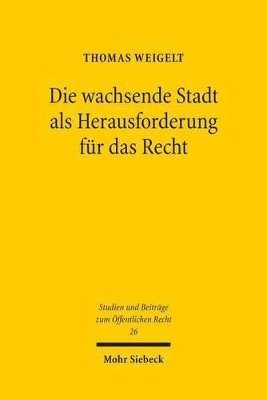 THOMAS WEIGELT

Die wachsende Stadt als Herausforderung für das Recht

Studien und Beiträge zum Öffentlichen Recht
26

Mohr Siebeck